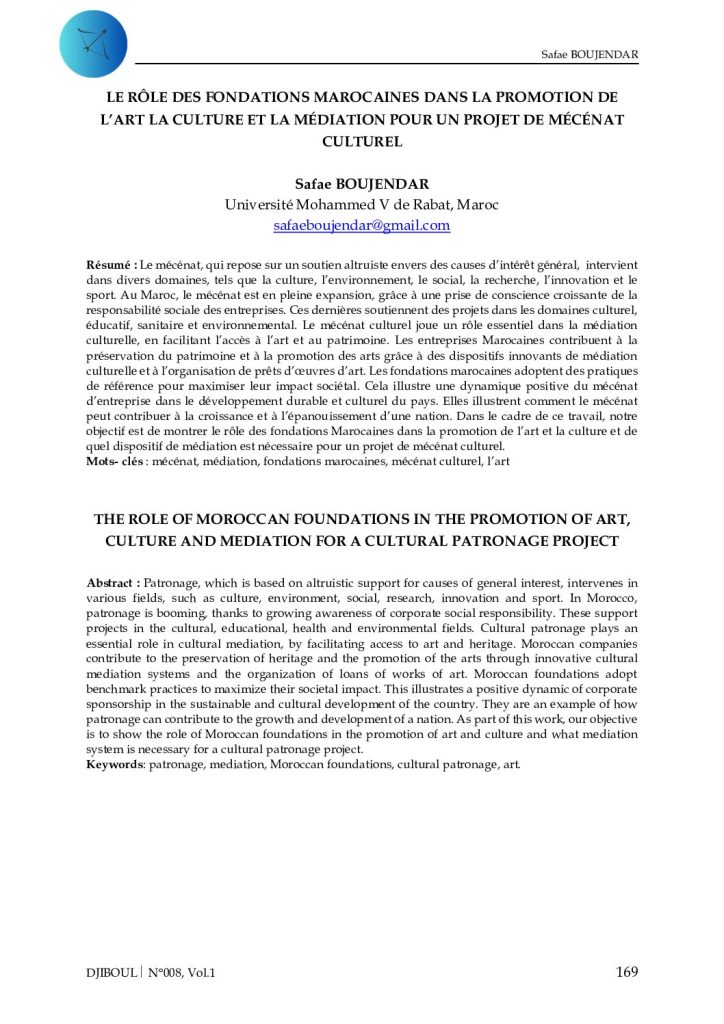 Safae BOUJENDAR

LE RÔLE DES FONDATIONS MAROCAINES DANS LA PROMOTION DE L'ART LA CULTURE ET LA MÉDIATION POUR UN PROJET DE MÉCÉNAT CULTUREL

Safae BOUJENDAR
Université Mohammed V de Rabat, Maroc
safaeboujendar@gmail.com

Résumé : Le mécénat, qui repose sur un soutien altruiste envers des causes d'intérêt général, intervient dans divers domaines, tels que la culture, l'environnement, le social, la recherche, l'innovation et le sport. Au Maroc, le mécénat est en pleine expansion, grâce à une prise de conscience croissante de la responsabilité sociale des entreprises. Ces dernières soutiennent des projets dans les domaines culturel, éducatif, sanitaire et environnemental. Le mécénat culturel joue un rôle essentiel dans la médiation culturelle, en facilitant l'accès à l'art et au patrimoine. Les entreprises Marocaines contribuent à la préservation du patrimoine et à la promotion des arts grâce à des dispositifs innovants de médiation culturelle et à l'organisation de prêts d'œuvres d'art. Les fondations marocaines adoptent des pratiques de référence pour maximiser leur impact sociétal. Cela illustre une dynamique positive du mécénat d'entreprise dans le développement durable et culturel du pays. Elles illustrent comment le mécénat peut contribuer à la croissance et à l'épanouissement d'une nation. Dans le cadre de ce travail, notre objectif est de montrer le rôle des fondations Marocaines dans la promotion de l'art et la culture et de quel dispositif de médiation est nécessaire pour un projet de mécénat culturel.
Mots- clés : mécénat, médiation, fondations marocaines, mécénat culturel, l'art

THE ROLE OF MOROCCAN FOUNDATIONS IN THE PROMOTION OF ART, CULTURE AND MEDIATION FOR A CULTURAL PATRONAGE PROJECT

Abstract : Patronage, which is based on altruistic support for causes of general interest, intervenes in various fields, such as culture, environment, social, research, innovation and sport. In Morocco, patronage is booming, thanks to growing awareness of corporate social responsibility. These support projects in the cultural, educational, health and environmental fields. Cultural patronage plays an essential role in cultural mediation, by facilitating access to art and heritage. Moroccan companies contribute to the preservation of heritage and the promotion of the arts through innovative cultural mediation systems and the organization of loans of works of art. Moroccan foundations adopt benchmark practices to maximize their societal impact. This illustrates a positive dynamic of corporate sponsorship in the sustainable and cultural development of the country. They are an example of how patronage can contribute to the growth and development of a nation. As part of this work, our objective is to show the role of Moroccan foundations in the promotion of art and culture and what mediation system is necessary for a cultural patronage project.
Keywords: patronage, mediation, Moroccan foundations, cultural patronage, art.

DJIBOUL | N°008, Vol.1

169